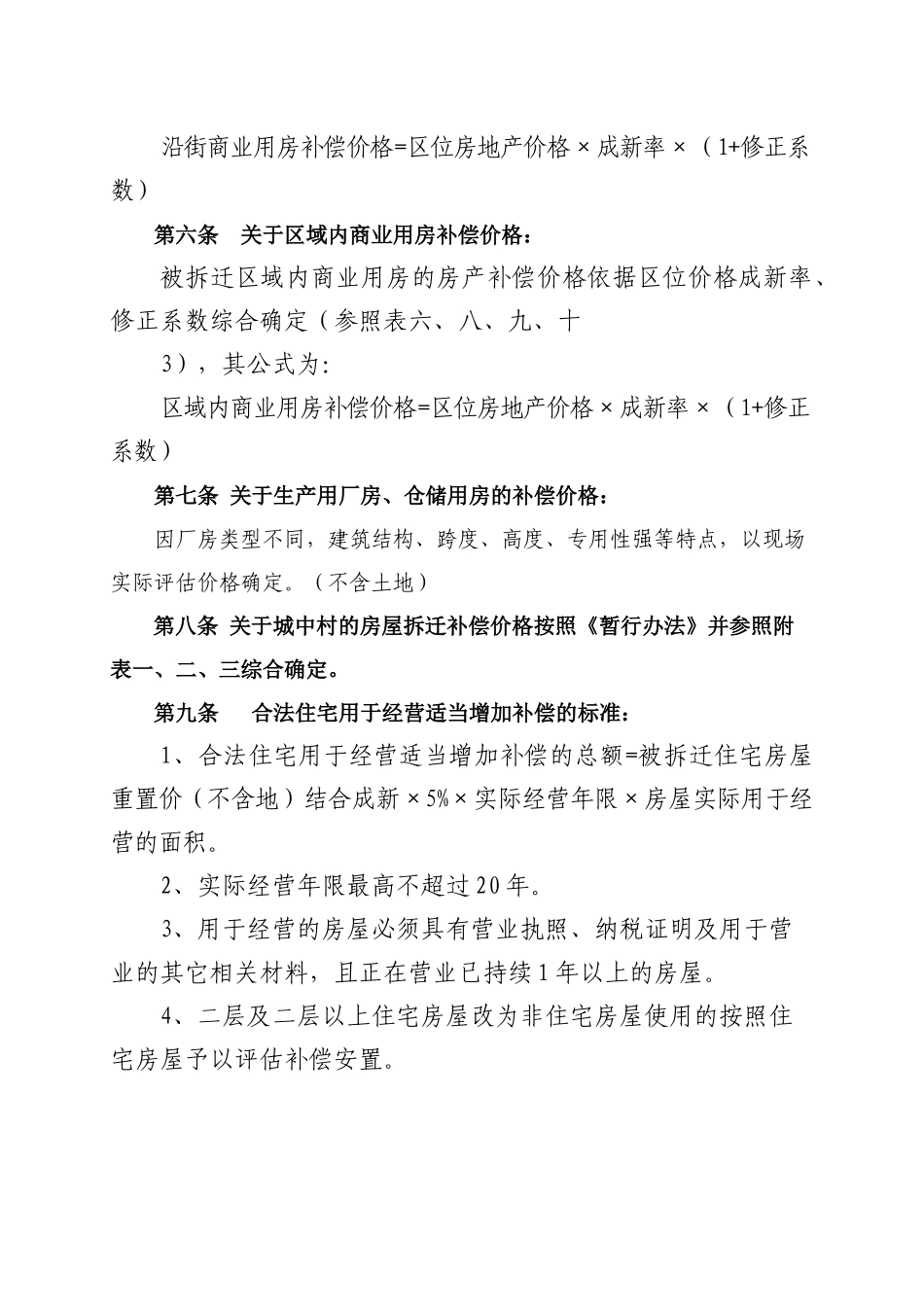 沿街商业用房补偿价格=区位房地产价格×成新率×（1+修正系数）

第六条　关于区域内商业用房补偿价格：

被拆迁区域内商业用房的房产补偿价格依据区位价格成新率、修正系数综合确定（参照表六、八、九、十

3），其公式为：

区域内商业用房补偿价格=区位房地产价格×成新率×（1+修正系数）

第七条 关于生产用厂房、仓储用房的补偿价格：

因厂房类型不同，建筑结构、跨度、高度、专用性强等特点，以现场实际评估价格确定。（不含土地）

第八条 关于城中村的房屋拆迁补偿价格按照《暂行办法》并参照附表一、二、三综合确定。

第九条　合法住宅用于经营适当增加补偿的标准：

1、合法住宅用于经营适当增加补偿的总额=被拆迁住宅房屋重置价（不含地）结合成新×5%×实际经营年限×房屋实际用于经营的面积。

2、实际经营年限最高不超过20年。

3、用于经营的房屋必须具有营业执照、纳税证明及用于营业的其它相关材料，且正在营业已持续1年以上的房屋。

4、二层及二层以上住宅房屋改为非住宅房屋使用的按照住宅房屋予以评估补偿安置。